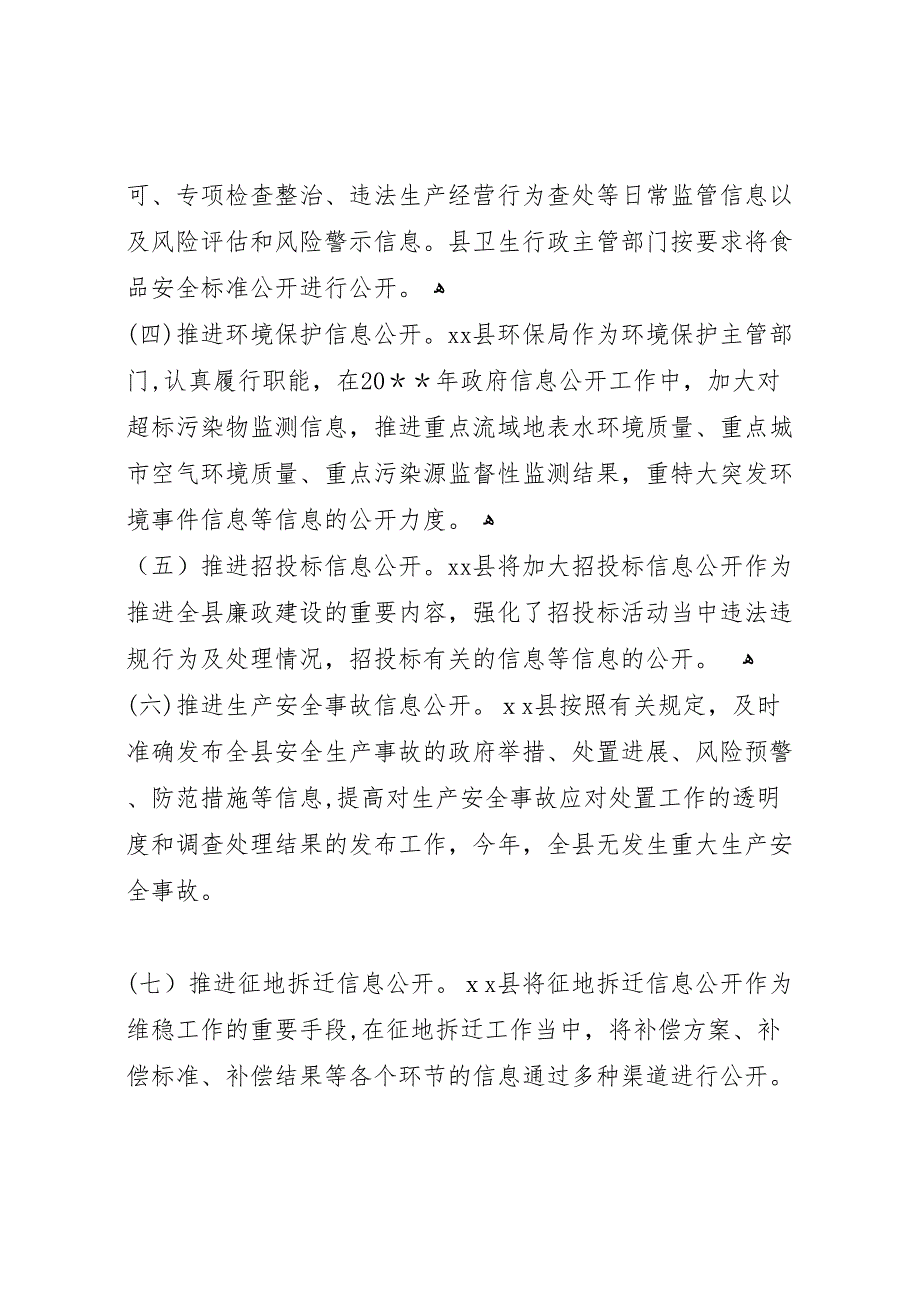 可、专项检查整治、违法生产经营行为查处等日常监管信息以及风险评估和风险警示信息。县卫生行政主管部门按要求将食品安全标准公开进行公开。

(四)推进环境保护信息公开。xx县环保局作为环境保护主管部门,认真履行职能，在20＊＊年政府信息公开工作中，加大对超标污染物监测信息，推进重点流域地表水环境质量、重点城市空气环境质量、重点污染源监督性监测结果，重特大突发环境事件信息等信息的公开力度。

（五）推进招投标信息公开。xx县将加大招投标信息公开作为推进全县廉政建设的重要内容，强化了招投标活动当中违法违规行为及处理情况，招投标有关的信息等信息的公开。

(六)推进生产安全事故信息公开。ｘｘ县按照有关规定，及时准确发布全县安全生产事故的政府举措、处置进展、风险预警、防范措施等信息,提高对生产安全事故应对处置工作的透明度和调查处理结果的发布工作，今年，全县无发生重大生产安全事故。

(七）推进征地拆迁信息公开。ｘｘ县将征地拆迁信息公开作为维稳工作的重要手段,在征地拆迁工作当中，将补偿方案、补偿标准、补偿结果等各个环节的信息通过多种渠道进行公开。